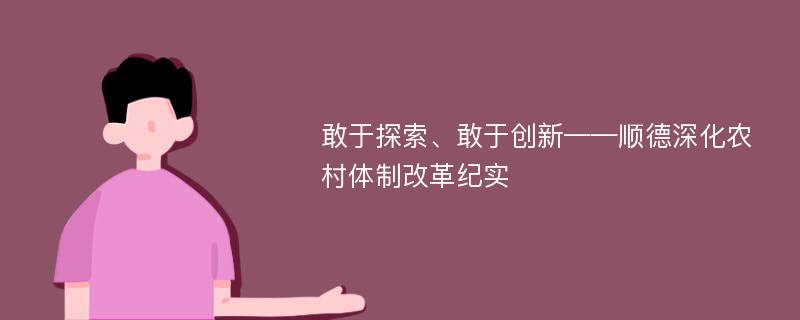 敢于探索、敢于创新——顺德深化农村体制改革纪实